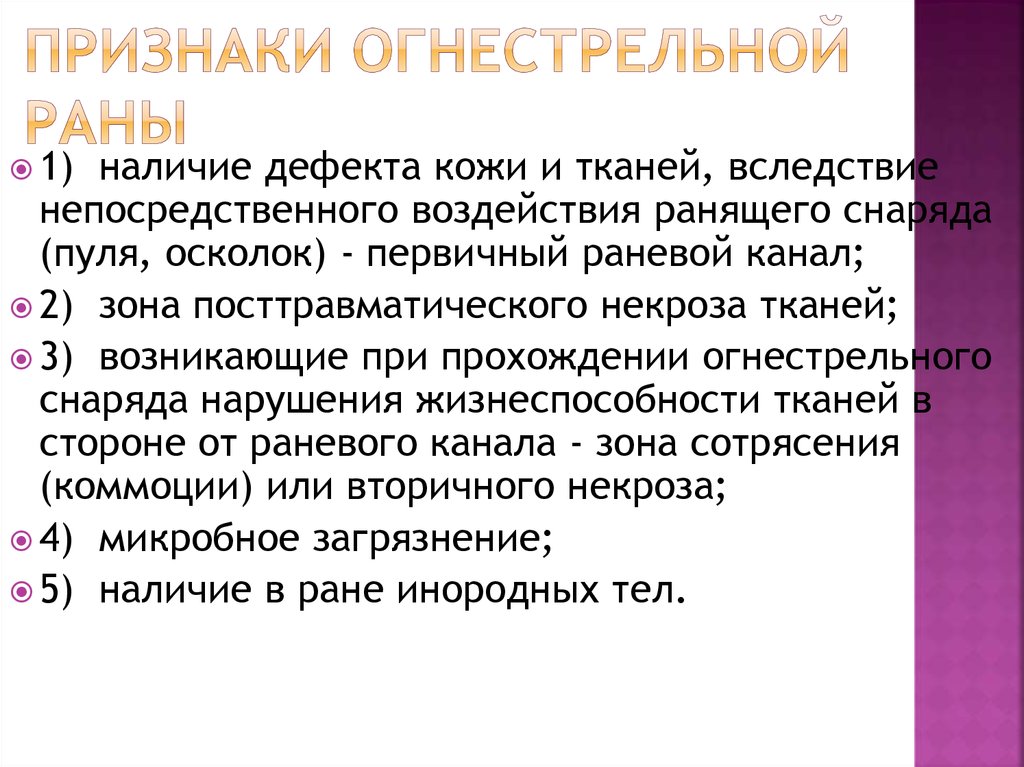 ПРИЗНАКИ ОГНЕСТРЕЛЬНОЙ РАНЫ

1) наличие дефекта кожи и тканей, вследствие непосредственного воздействия ранящего снаряда (пуля, осколок) - первичный раневой канал;

2) зона посттравматического некроза тканей;

3) возникающие при прохождении огнестрельного снаряда нарушения жизнеспособности тканей в стороне от раневого канала - зона сотрясения (коммоции) или вторичного некроза;

4) микробное загрязнение;

5) наличие в ране инородных тел.